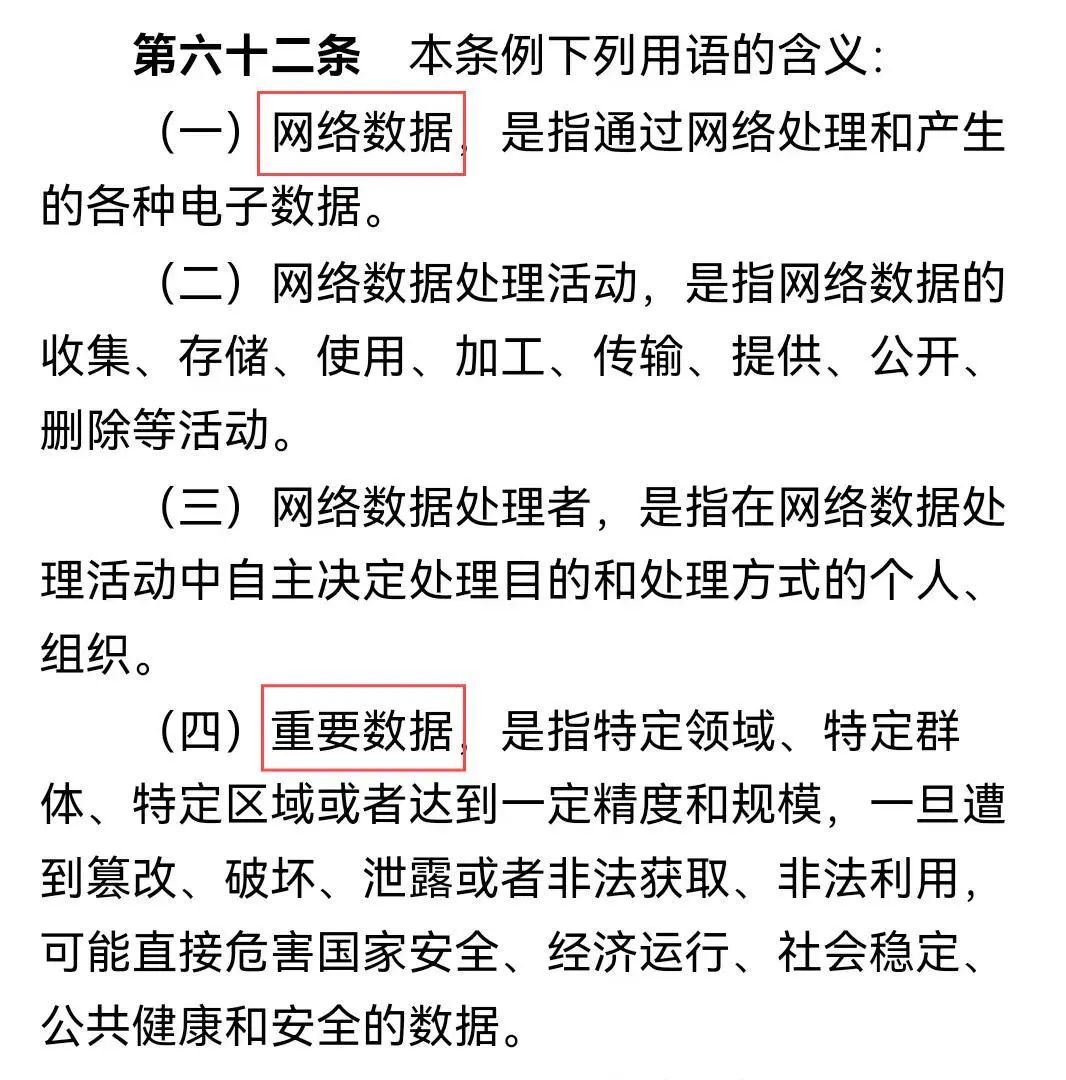 第六十二条　本条例下列用语的含义：

（一）网络数据，是指通过网络处理和产生的各种电子数据。

（二）网络数据处理活动，是指网络数据的收集、存储、使用、加工、传输、提供、公开、删除等活动。

（三）网络数据处理者，是指在网络数据处理活动中自主决定处理目的和处理方式的个人、组织。

（四）重要数据，是指特定领域、特定群体、特定区域或者达到一定精度和规模，一旦遭到篡改、破坏、泄露或者非法获取、非法利用，可能直接危害国家安全、经济运行、社会稳定、公共健康和安全的数据。